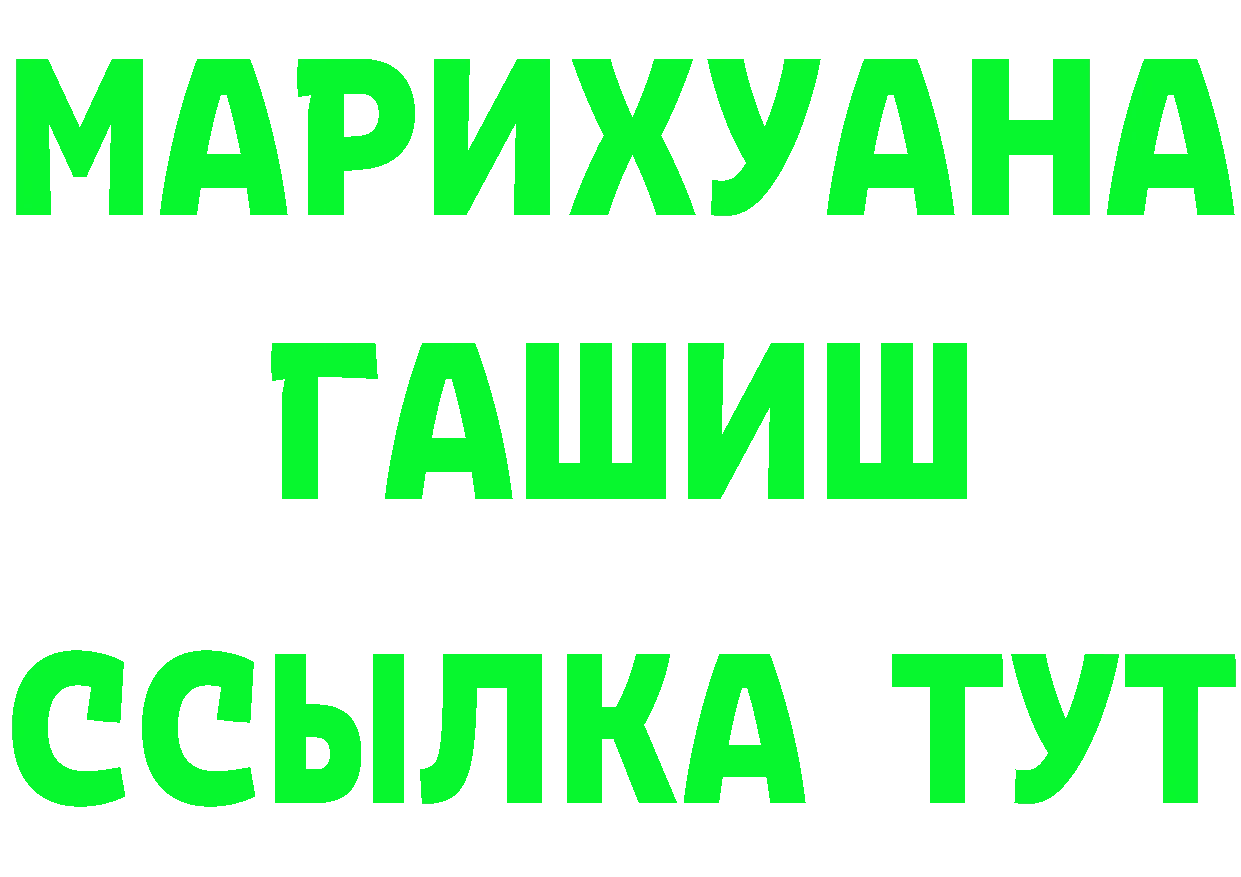 МАРИХУАНА
ГАШИШ
ССЫЛКА ТУТ